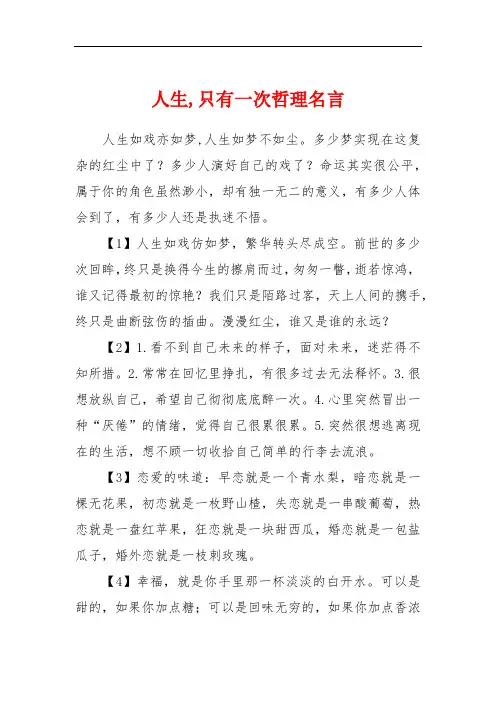 人生,只有一次哲理名言

人生如戏亦如梦,人生如梦不如尘。多少梦实现在这复杂的红尘中了？多少人演好自己的戏了？命运其实很公平，属于你的角色虽然渺小，却有独一无二的意义，有多少人体会到了，有多少人还是执迷不悟。

【1】人生如戏仿如梦，繁华转头尽成空。前世的多少次回眸，终只是换得今生的擦肩而过，匆匆一瞥，逝若惊鸿，谁又记得最初的惊艳？我们只是陌路过客，天上人间的携手，终只是曲断弦伤的插曲。漫漫红尘，谁又是谁的永远？

【2】1.看不到自己未来的样子，面对未来，迷茫得不知所措。2.常常在回忆里挣扎，有很多过去无法释怀。3.很想放纵自己，希望自己彻彻底底醉一次。4.心里突然冒出一种“厌倦”的情绪，觉得自己很累很累。5.突然很想逃离现在的生活，想不顾一切收拾自己简单的行李去流浪。

【3】恋爱的味道：早恋就是一个青水梨，暗恋就是一棵无花果，初恋就是一枚野山楂，失恋就是一串酸葡萄，热恋就是一盘红苹果，狂恋就是一块甜西瓜，婚恋就是一包盐瓜子，婚外恋就是一枝刺玫瑰。

【4】幸福，就是你手里那一杯淡淡的白开水。可以是甜的，如果你加点糖；可以是回味无穷的，如果你加点香浓